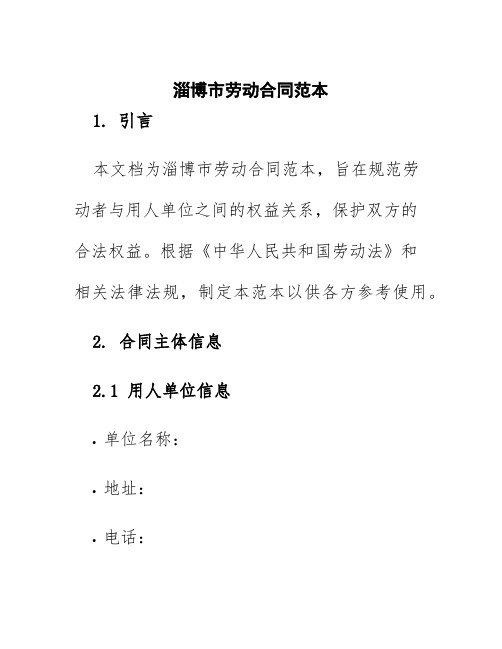 淄博市劳动合同范本

1. 引言

本文档为淄博市劳动合同范本，旨在规范劳动者与用人单位之间的权益关系，保护双方的合法权益。根据《中华人民共和国劳动法》和相关法律法规，制定本范本以供各方参考使用。

2. 合同主体信息

2.1 用人单位信息

• 单位名称：

• 地址：

• 电话：